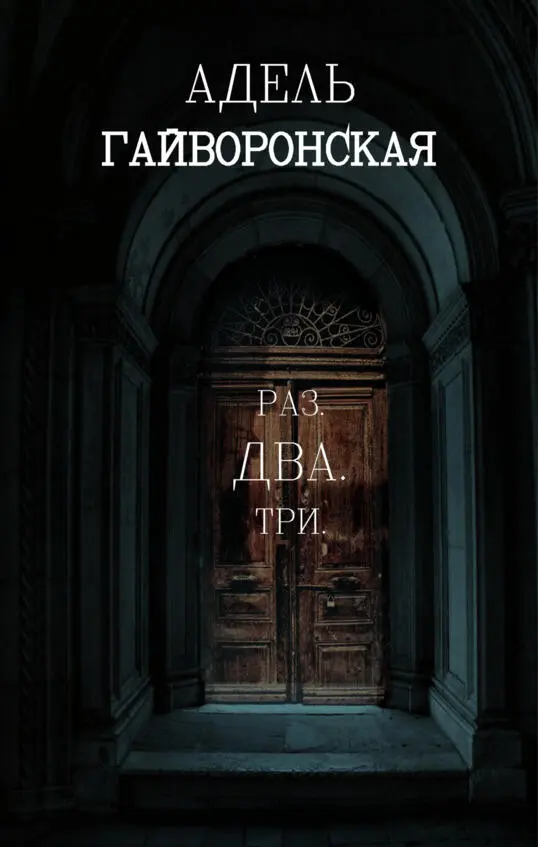 АДЕЛЬ
ГАЙВОРОНСКАЯ

РАЗ.
ДВА.
ТРИ.